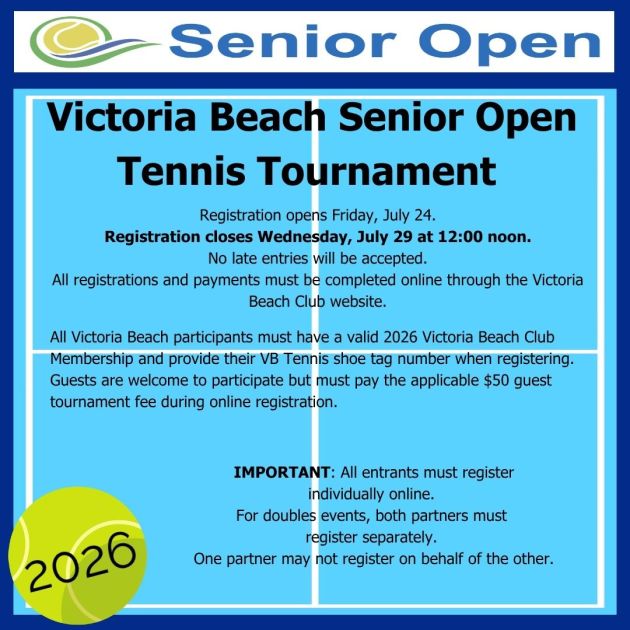 Senior Open

Victoria Beach Senior Open Tennis Tournament

Registration opens Friday, July 24.
Registration closes Wednesday, July 29 at 12:00 noon.
No late entries will be accepted.
All registrations and payments must be completed online through the Victoria Beach Club website.

All Victoria Beach participants must have a valid 2026 Victoria Beach Club Membership and provide their VB Tennis shoe tag number when registering. Guests are welcome to participate but must pay the applicable $50 guest tournament fee during online registration.

IMPORTANT: All entrants must register individually online.
For doubles events, both partners must register separately.
One partner may not register on behalf of the other.

2026